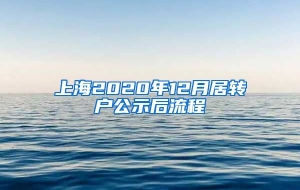 上海2020年12月居转户公示后流程